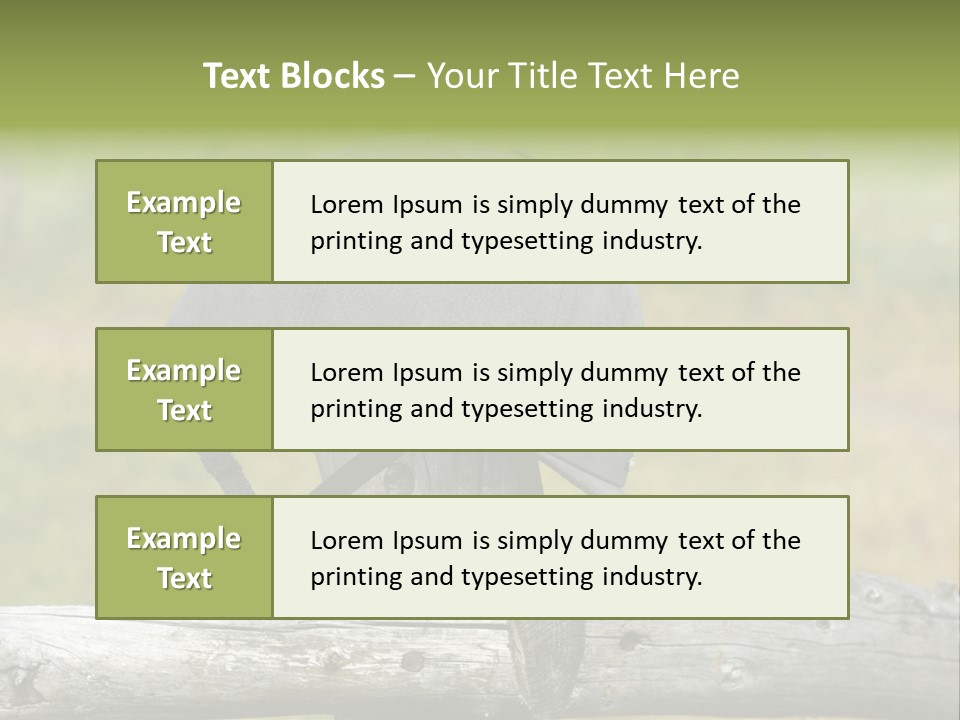 Text Blocks – Your Title Text Here

Example Text

Lorem Ipsum is simply dummy text of the printing and typesetting industry.

Example Text

Lorem Ipsum is simply dummy text of the printing and typesetting industry.

Example Text

Lorem Ipsum is simply dummy text of the printing and typesetting industry.